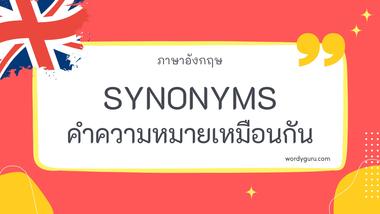 ภาษาอังกฤษ

SYNONYMS
คำความหมายเหมือนกัน

wordyguru.com